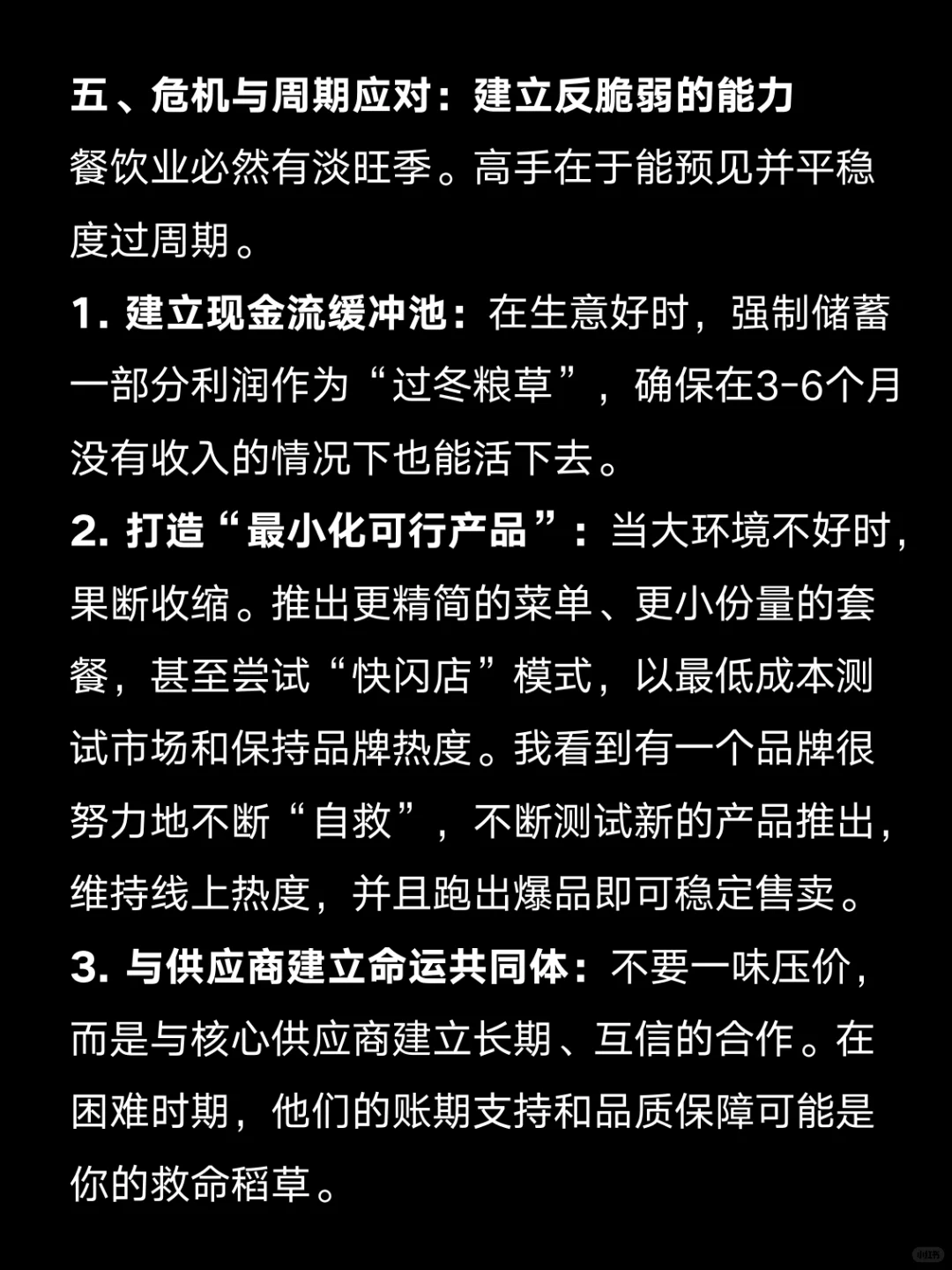 五、危机与周期应对：建立反脆弱的能力
餐饮业必然有淡旺季。高手在于能预见并平稳度过周期。

1. 建立现金流缓冲池：在生意好时，强制储蓄一部分利润作为“过冬粮草”，确保在3-6个月没有收入的情况下也能活下去。

2. 打造“最小化可行产品”：当大环境不好时，果断收缩。推出更精简的菜单、更小份量的套餐，甚至尝试“快闪店”模式，以最低成本测试市场和保持品牌热度。我看到有一个品牌很努力地不断“自救”，不断测试新的产品推出，维持线上热度，并且跑出爆品即可稳定售卖。

3. 与供应商建立命运共同体：不要一味压价，而是与核心供应商建立长期、互信的合作。在困难时期，他们的账期支持和品质保障可能是你的救命稻草。

小红书